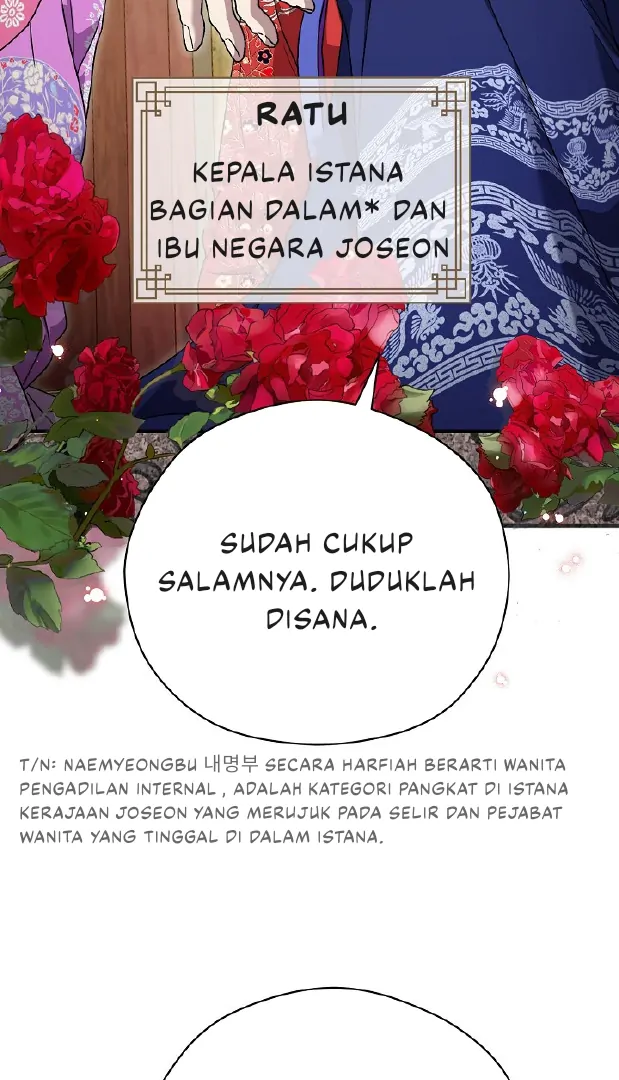 RATU

KEPALA ISTANA BAGIAN DALAM* DAN IBU NEGARA JOSEON

SUDAH CUKUP SALAMNYA. DUDUKLAH DISANA.

T/N: NAEMYEONGBU 내명부 SECARA HARFIAH BERARTI WANITA PENGADILAN INTERNAL , ADALAH KATEGORI PANGKAT DI ISTANA KERAJAAN JOSEON YANG MERUJUK PADA SELIR DAN PEJABAT WANITA YANG TINGGAL DI DALAM ISTANA.